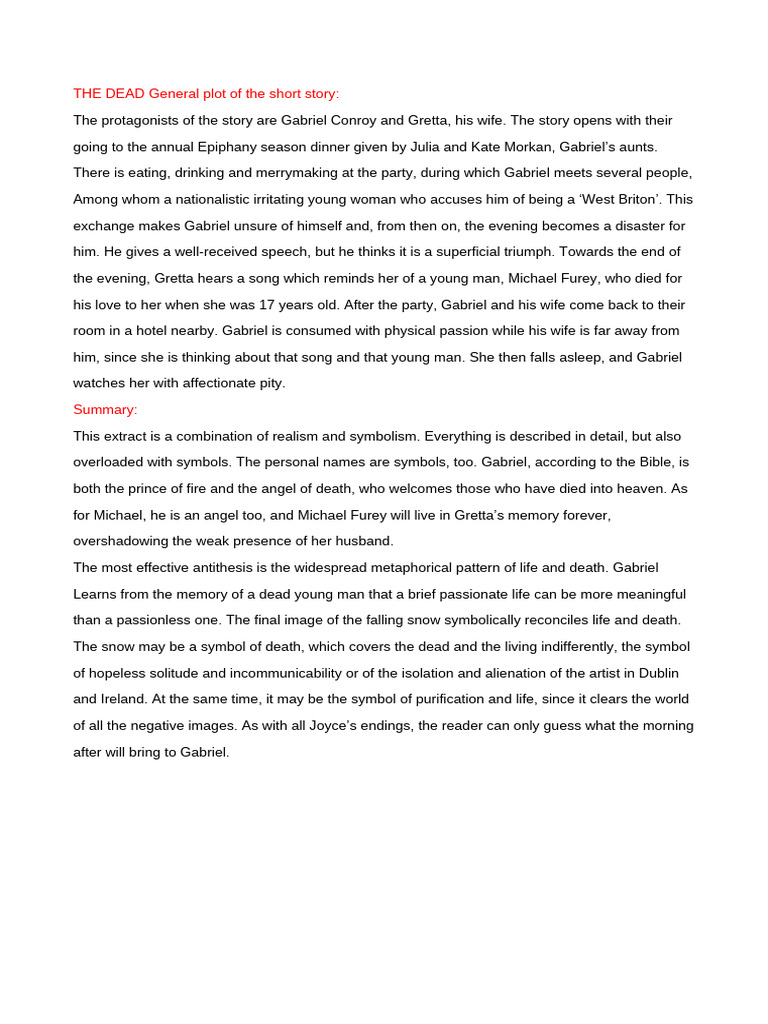 THE DEAD General plot of the short story:

The protagonists of the story are Gabriel Conroy and Gretta, his wife. The story opens with their going to the annual Epiphany season dinner given by Julia and Kate Morkan, Gabriel's aunts. There is eating, drinking and merrymaking at the party, during which Gabriel meets several people, Among whom a nationalistic irritating young woman who accuses him of being a 'West Briton'. This exchange makes Gabriel unsure of himself and, from then on, the evening becomes a disaster for him. He gives a well-received speech, but he thinks it is a superficial triumph. Towards the end of the evening, Gretta hears a song which reminds her of a young man, Michael Furey, who died for his love to her when she was 17 years old. After the party, Gabriel and his wife come back to their room in a hotel nearby. Gabriel is consumed with physical passion while his wife is far away from him, since she is thinking about that song and that young man. She then falls asleep, and Gabriel watches her with affectionate pity.

Summary:

This extract is a combination of realism and symbolism. Everything is described in detail, but also overloaded with symbols. The personal names are symbols, too. Gabriel, according to the Bible, is both the prince of fire and the angel of death, who welcomes those who have died into heaven. As for Michael, he is an angel too, and Michael Furey will live in Gretta's memory forever, overshadowing the weak presence of her husband.

The most effective antithesis is the widespread metaphorical pattern of life and death. Gabriel Learns from the memory of a dead young man that a brief passionate life can be more meaningful than a passionless one. The final image of the falling snow symbolically reconciles life and death. The snow may be a symbol of death, which covers the dead and the living indifferently, the symbol of hopeless solitude and incommunicability or of the isolation and alienation of the artist in Dublin and Ireland. At the same time, it may be the symbol of purification and life, since it clears the world of all the negative images. As with all Joyce's endings, the reader can only guess what the morning after will bring to Gabriel.